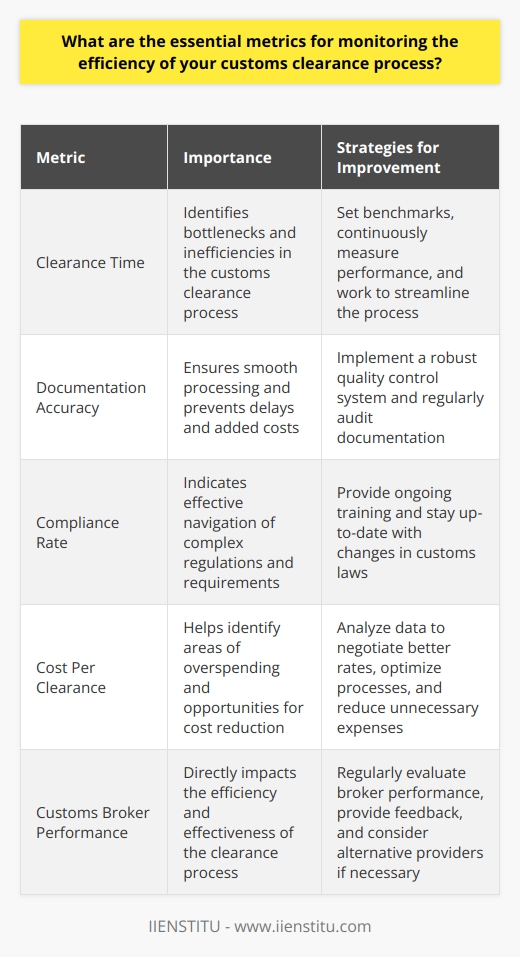 What are the essential metrics for monitoring the efficiency of your customs clearance process?

| Metric | Importance | Strategies for Improvement |
|---|---|---|
| Clearance Time | Identifies bottlenecks and inefficiencies in the customs clearance process | Set benchmarks, continuously measure performance, and work to streamline the process |
| Documentation Accuracy | Ensures smooth processing and prevents delays and added costs | Implement a robust quality control system and regularly audit documentation |
| Compliance Rate | Indicates effective navigation of complex regulations and requirements | Provide ongoing training and stay up-to-date with changes in customs laws |
| Cost Per Clearance | Helps identify areas of overspending and opportunities for cost reduction | Analyze data to negotiate better rates, optimize processes, and reduce unnecessary expenses |
| Customs Broker Performance | Directly impacts the efficiency and effectiveness of the clearance process | Regularly evaluate broker performance, provide feedback, and consider alternative providers if necessary |

IIENSTITU - www.iienstitu.com